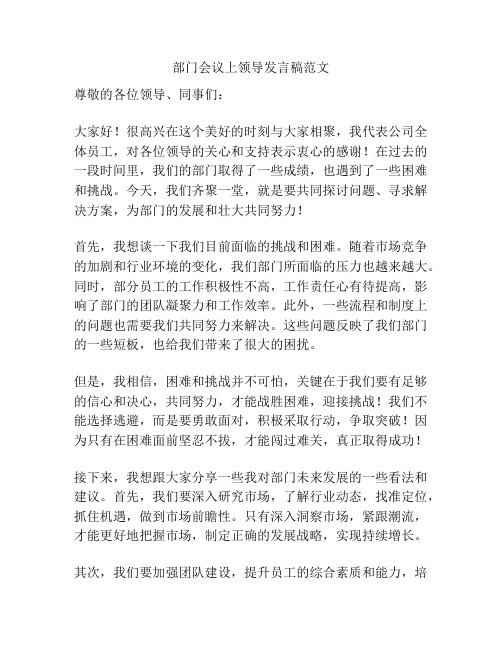 部门会议上领导发言稿范文

尊敬的各位领导、同事们：

大家好！很高兴在这个美好的时刻与大家相聚，我代表公司全体员工，对各位领导的关心和支持表示衷心的感谢！在过去的一段时间里，我们的部门取得了一些成绩，也遇到了一些困难和挑战。今天，我们齐聚一堂，就是要共同探讨问题、寻求解决方案，为部门的发展和壮大共同努力！

首先，我想谈一下我们目前面临的挑战和困难。随着市场竞争的加剧和行业环境的变化，我们部门所面临的压力也越来越大。同时，部分员工的工作积极性不高，工作责任心有待提高，影响了部门的团队凝聚力和工作效率。此外，一些流程和制度上的问题也需要我们共同努力来解决。这些问题反映了我们部门的一些短板，也给我们带来了很大的困扰。

但是，我相信，困难和挑战并不可怕，关键在于我们要有足够的信心和决心，共同努力，才能战胜困难，迎接挑战！我们不能选择逃避，而是要勇敢面对，积极采取行动，争取突破！因为只有在困难面前坚忍不拔，才能闯过难关，真正取得成功！

接下来，我想跟大家分享一些我对部门未来发展的一些看法和建议。首先，我们要深入研究市场，了解行业动态，找准定位，抓住机遇，做到市场前瞻性。只有深入洞察市场，紧跟潮流，才能更好地把握市场，制定正确的发展战略，实现持续增长。

其次，我们要加强团队建设，提升员工的综合素质和能力，培